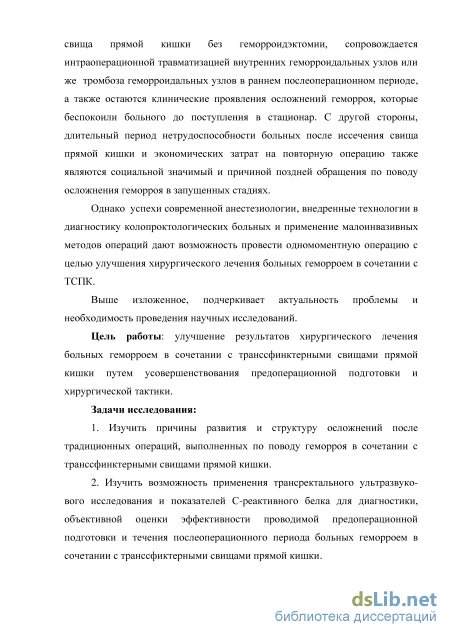 свища прямой кишки без геморроидэктомии, сопровождается интраоперационной травматизацией внутренних геморроидальных узлов или же тромбоза геморроидальных узлов в раннем послеоперационном периоде, а также остаются клинические проявления осложнений геморроя, которые беспокоили больного до поступления в стационар. С другой стороны, длительный период нетрудоспособности больных после иссечения свища прямой кишки и экономических затрат на повторную операцию также являются социальной значимый и причиной поздней обращения по поводу осложнения геморроя в запущенных стадиях.

Однако успехи современной анестезиологии, внедренные технологии в диагностику колопроктологических больных и применение малоинвазивных методов операций дают возможность провести одномоментную операцию с целью улучшения хирургического лечения больных геморроем в сочетании с ТСПК.

Выше изложенное, подчеркивает актуальность проблемы и необходимость проведения научных исследований.

Цель работы: улучшение результатов хирургического лечения больных геморроем в сочетании с транссфинктерными свищами прямой кишки путем усовершенствования предоперационной подготовки и хирургической тактики.

Задачи исследования:

1. Изучить причины развития и структуру осложнений после традиционных операций, выполненных по поводу геморроя в сочетании с транссфинктерными свищами прямой кишки.

2. Изучить возможность применения трансректального ультразвукового исследования и показателей С-реактивного белка для диагностики, объективной оценки эффективности проводимой предоперационной подготовки и течения послеоперационного периода больных геморроем в сочетании с транссфиктерными свищами прямой кишки.

dsLib.net
библиотека диссертаций